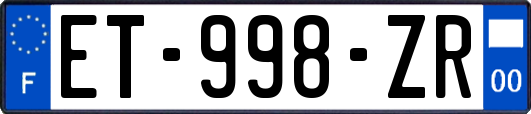 F
ET-998-ZR
00